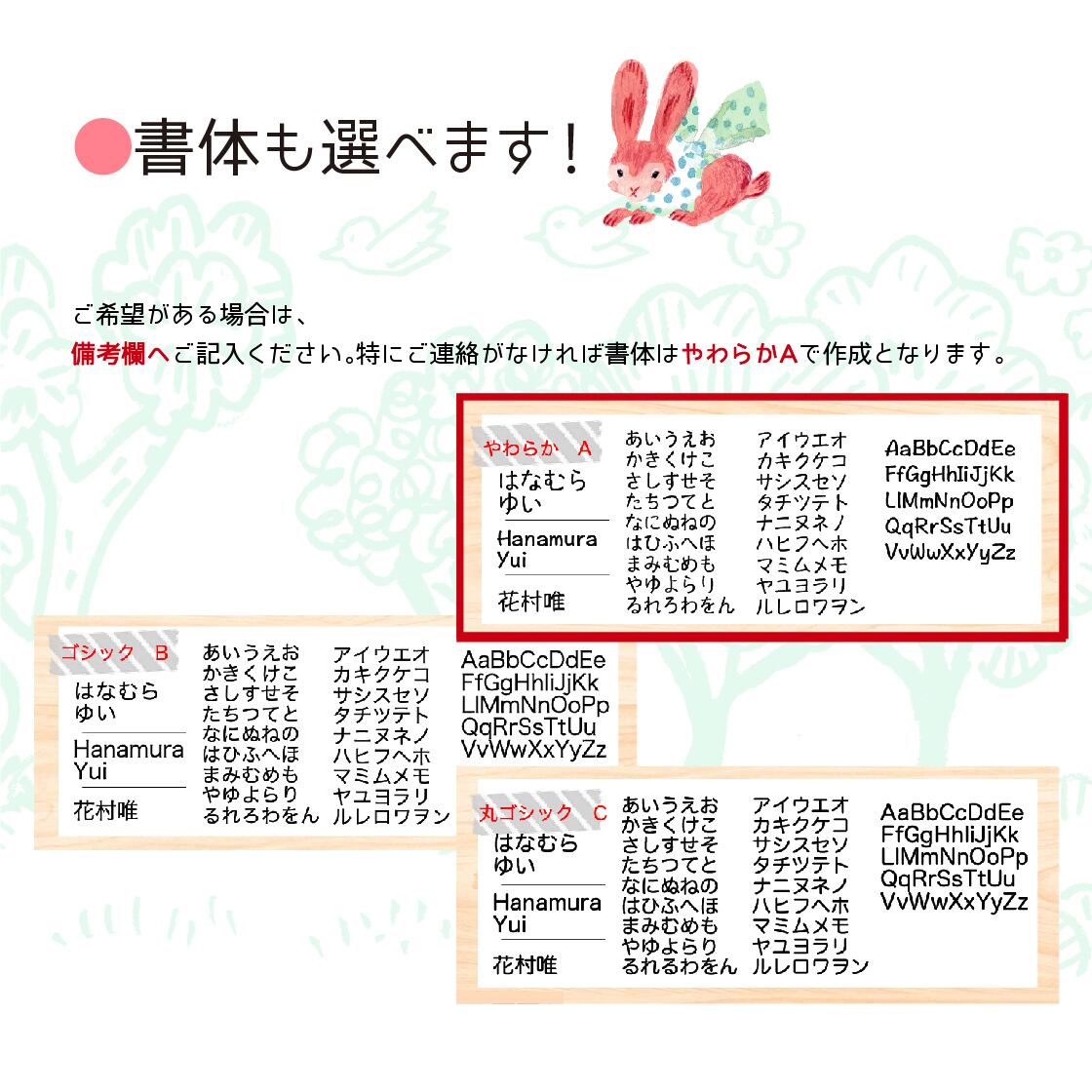 ●書体も選べます！

ご希望がある場合は、
備考欄へご記入ください。特にご連絡がなければ書体はやわらかAで作成となります。

やわらか　A
はなむら
ゆい
Hanamura
Yui
花村唯

あいうえお
かきくけこ
さしすせそ
たちつてと
なにぬねの
はひふへほ
まみむめも
やゆよらり
るれろわをん

アイウエオ
カキクケコ
サシスセソ
タチツテト
ナニヌネノ
ハヒフヘホ
マミムメモ
ヤユヨラリ
ルレロワヲン

AaBbCcDdEe
FfGgHhIiJjKk
LlMmNnOoPp
QqRrSsTtUu
VvWwXxYyZz

ゴシック　B
はなむら
ゆい
Hanamura
Yui
花村唯

あいうえお
かきくけこ
さしすせそ
たちつてと
なにぬねの
はひふへほ
まみむめも
やゆよらり
るれろわをん

アイウエオ
カキクケコ
サシスセソ
タチツテト
ナニヌネノ
ハヒフヘホ
マミムメモ
ヤユヨラリ
ルレロワヲン

AaBbCcDdEe
FfGgHhIiJjKk
LlMmNnOoPp
QqRrSsTtUu
VvWwXxYyZz

丸ゴシック　C
はなむら
ゆい
Hanamura
Yui
花村唯

あいうえお
かきくけこ
さしすせそ
たちつてと
なにぬねの
はひふへほ
まみむめも
やゆよらり
るれろわをん

アイウエオ
カキクケコ
サシスセソ
タチツテト
ナニヌネノ
ハヒフヘホ
マミムメモ
ヤユヨラリ
ルレロワヲン

AaBbCcDdEe
FfGgHhIiJjKk
LlMmNnOoPp
QqRrSsTtUu
VvWwXxYyZz